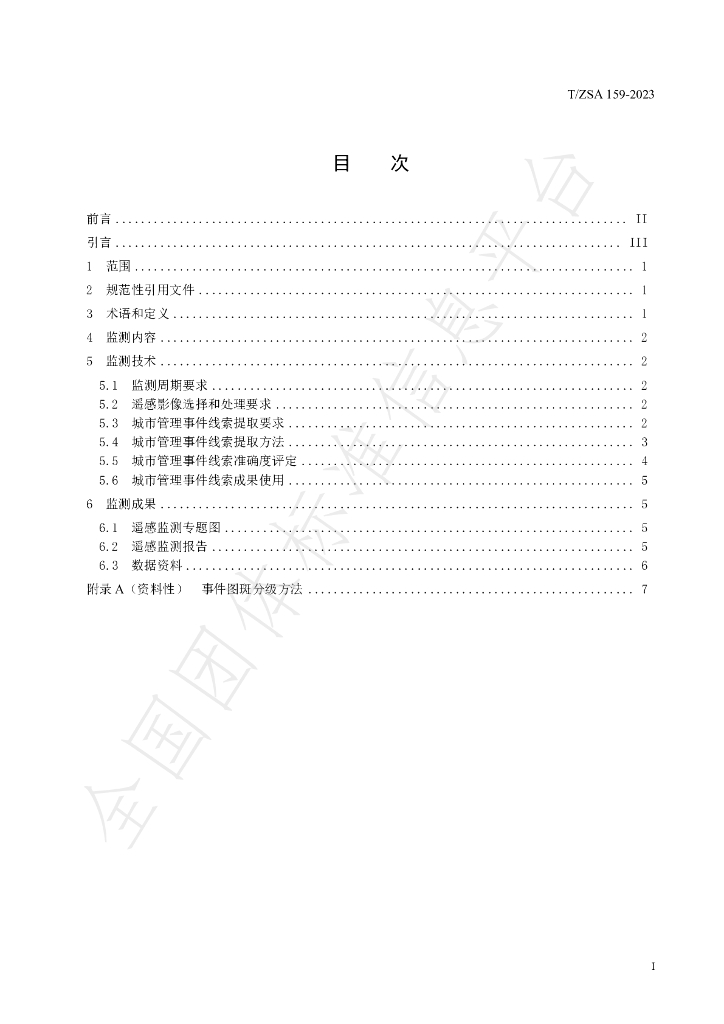 T/ZSA 159-2023

目 次

前言 II
引言 III
1 范围 1
2 规范性引用文件 1
3 术语和定义 1
4 监测内容 2
5 监测技术 2
5.1 监测周期要求 2
5.2 遥感影像选择和处理要求 2
5.3 城市管理事件线索提取要求 2
5.4 城市管理事件线索提取方法 3
5.5 城市管理事件线索准确度评定 4
5.6 城市管理事件线索成果使用 5
6 监测成果 5
6.1 遥感监测专题图 5
6.2 遥感监测报告 5
6.3 数据资料 6
附录A（资料性） 事件图斑分级方法 7

I

全国团体标准信息平台